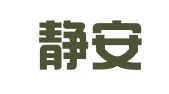 静安